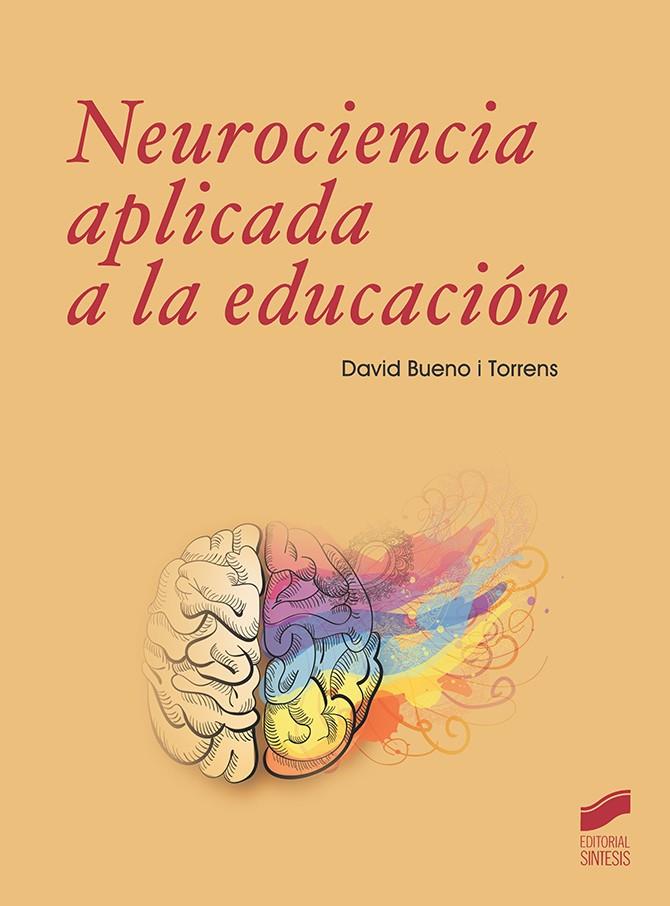 Neurociencia aplicada a la educación

David Bueno i Torrens

EDITORIAL SINTESIS